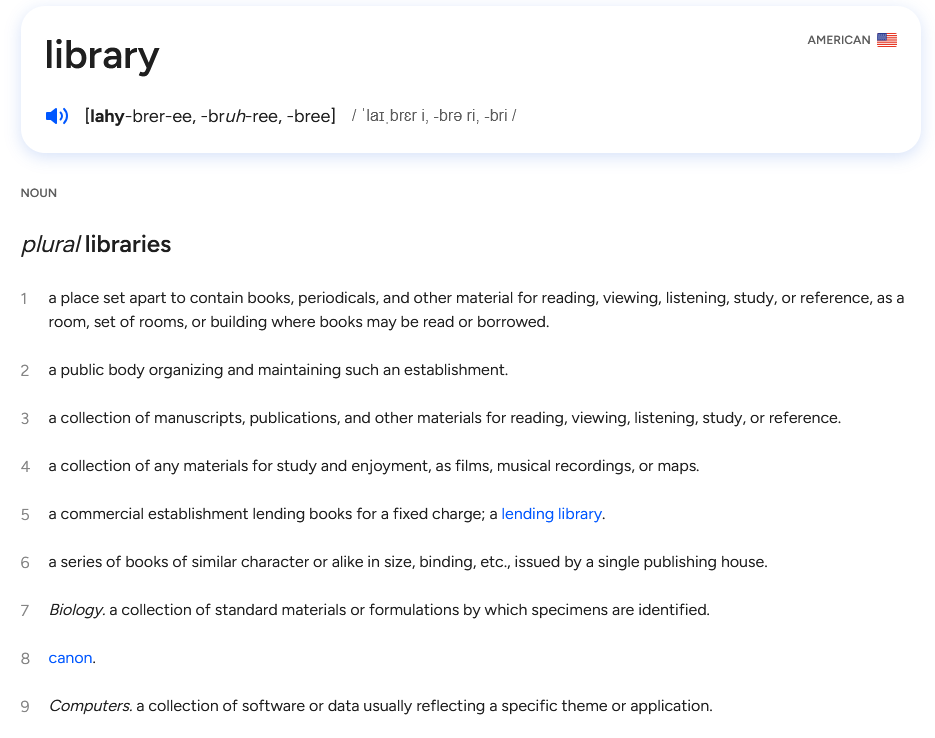 library

AMERICAN

[lahy-brer-ee, -bruh-ree, -bree] / ˈlaɪˌbrɛr i, -brə ri, -bri /

NOUN

plural libraries

1 a place set apart to contain books, periodicals, and other material for reading, viewing, listening, study, or reference, as a room, set of rooms, or building where books may be read or borrowed.

2 a public body organizing and maintaining such an establishment.

3 a collection of manuscripts, publications, and other materials for reading, viewing, listening, study, or reference.

4 a collection of any materials for study and enjoyment, as films, musical recordings, or maps.

5 a commercial establishment lending books for a fixed charge; a lending library.

6 a series of books of similar character or alike in size, binding, etc., issued by a single publishing house.

7 Biology. a collection of standard materials or formulations by which specimens are identified.

8 canon.

9 Computers. a collection of software or data usually reflecting a specific theme or application.